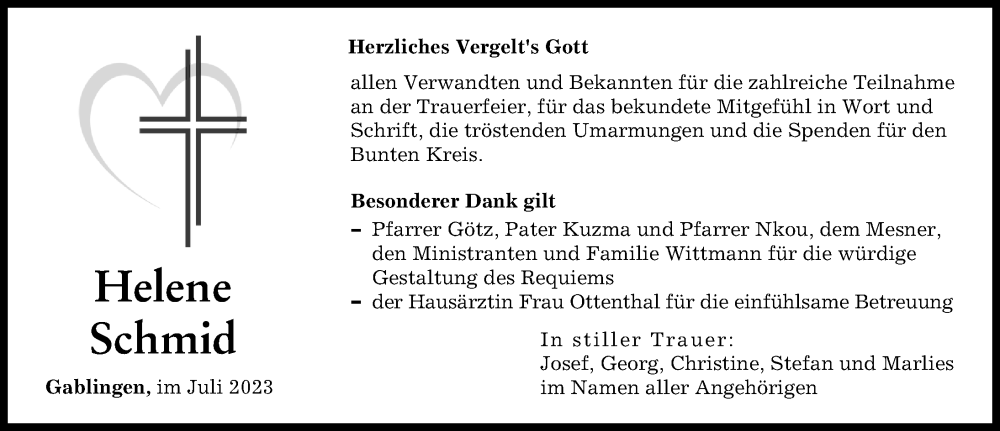 Helene Schmid

Gablingen, im Juli 2023

Herzliches Vergelt's Gott

allen Verwandten und Bekannten für die zahlreiche Teilnahme an der Trauerfeier, für das bekundete Mitgefühl in Wort und Schrift, die tröstenden Umarmungen und die Spenden für den Bunten Kreis.

Besonderer Dank gilt

– Pfarrer Götz, Pater Kuzma und Pfarrer Nkou, dem Mesner, den Ministranten und Familie Wittmann für die würdige Gestaltung des Requiems
– der Hausärztin Frau Ottenthal für die einfühlsame Betreuung

In stiller Trauer:
Josef, Georg, Christine, Stefan und Marlies
im Namen aller Angehörigen